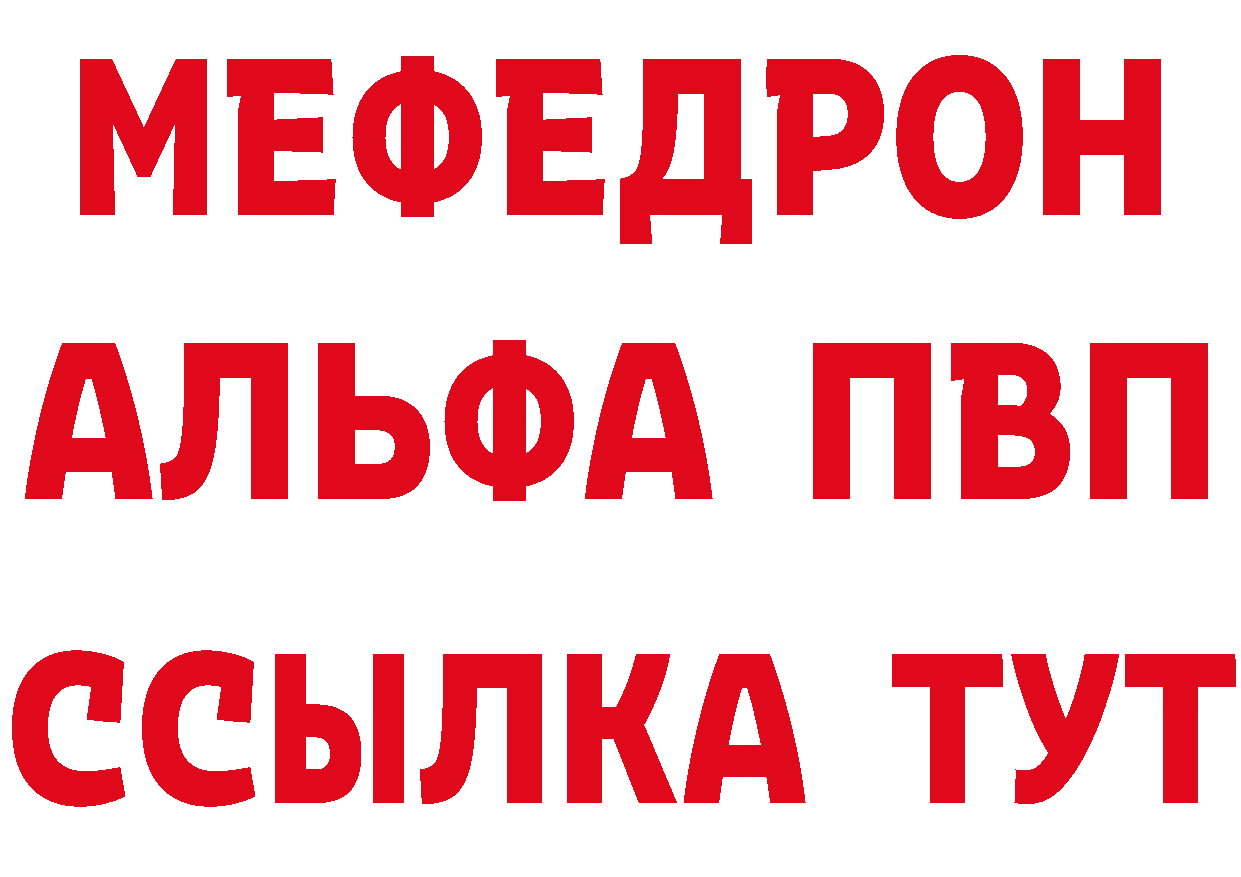 МЕФЕДРОН
АЛЬФА ПВП
ССЫЛКА ТУТ